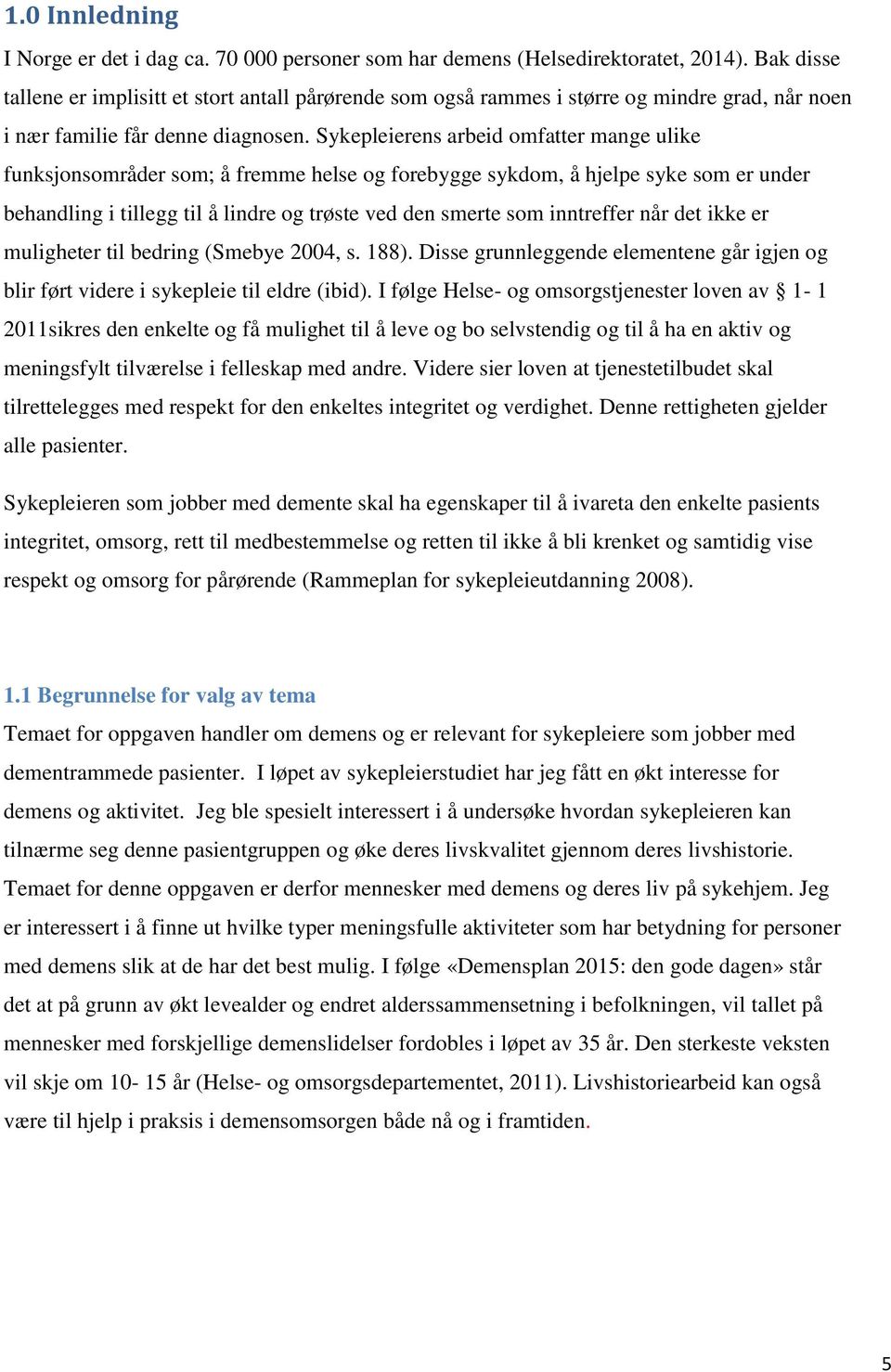 1.0 Innledning

I Norge er det i dag ca. 70 000 personer som har demens (Helsedirektoratet, 2014). Bak disse tallene er implisitt et stort antall pårørende som også rammes i større og mindre grad, når noen i nær familie får denne diagnosen. Sykepleierens arbeid omfatter mange ulike funksjonsområder som; å fremme helse og forebygge sykdom, å hjelpe syke som er under behandling i tillegg til å lindre og trøste ved den smerte som inntreffer når det ikke er muligheter til bedring (Smebye 2004, s. 188). Disse grunnleggende elementene går igjen og blir ført videre i sykepleie til eldre (ibid). I følge Helse- og omsorgstjenester loven av § 1- 1 2011sikres den enkelte og få mulighet til å leve og bo selvstendig og til å ha en aktiv og meningsfylt tilværelse i felleskap med andre. Videre sier loven at tjenestetilbudet skal tilrettelegges med respekt for den enkeltes integritet og verdighet. Denne rettigheten gjelder alle pasienter.

Sykepleieren som jobber med demente skal ha egenskaper til å ivareta den enkelte pasients integritet, omsorg, rett til medbestemmelse og retten til ikke å bli krenket og samtidig vise respekt og omsorg for pårørende (Rammeplan for sykepleieutdanning 2008).

1.1 Begrunnelse for valg av tema

Temaet for oppgaven handler om demens og er relevant for sykepleiere som jobber med dementrammede pasienter. I løpet av sykepleierstudiet har jeg fått en økt interesse for demens og aktivitet. Jeg ble spesielt interessert i å undersøke hvordan sykepleieren kan tilnærme seg denne pasientgruppen og øke deres livskvalitet gjennom deres livshistorie. Temaet for denne oppgaven er derfor mennesker med demens og deres liv på sykehjem. Jeg er interessert i å finne ut hvilke typer meningsfulle aktiviteter som har betydning for personer med demens slik at de har det best mulig. I følge «Demensplan 2015: den gode dagen» står det at på grunn av økt levealder og endret alderssammensetning i befolkningen, vil tallet på mennesker med forskjellige demenslidelser fordobles i løpet av 35 år. Den sterkeste veksten vil skje om 10- 15 år (Helse- og omsorgsdepartementet, 2011). Livshistoriearbeid kan også være til hjelp i praksis i demensomsorgen både nå og i framtiden.

5